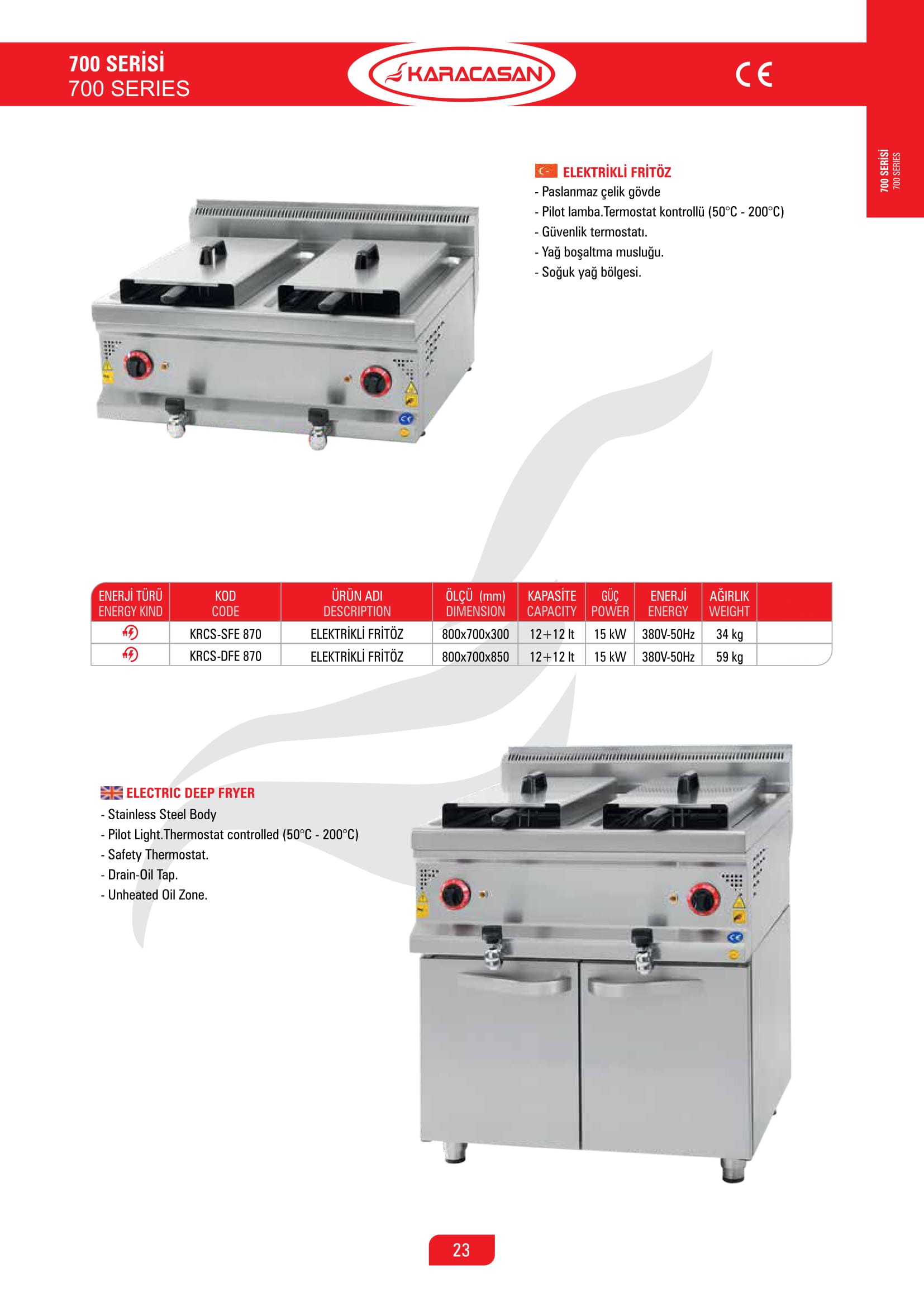 700 SERİSİ
700 SERIES

KARACASAN

CE

700 SERİSİ
700 SERIES

ELEKTRİKLİ FRİTÖZ
- Paslanmaz çelik gövde
- Pilot lamba.Termostat kontrollü (50°C - 200°C)
- Güvenlik termostatı.
- Yağ boşaltma musluğu.
- Soğuk yağ bölgesi.

| ENERJİ TÜRÜ ENERGY KIND | KOD CODE | ÜRÜN ADI DESCRIPTION | ÖLÇÜ (mm) DIMENSION | KAPASİTE CAPACITY | GÜÇ POWER | ENERJİ ENERGY | AĞIRLIK WEIGHT | |
|---|---|---|---|---|---|---|---|---|
| | KRCS-SFE 870 | ELEKTRİKLİ FRİTÖZ | 800x700x300 | 12+12 lt | 15 kW | 380V-50Hz | 34 kg | |
| | KRCS-DFE 870 | ELEKTRİKLİ FRİTÖZ | 800x700x850 | 12+12 lt | 15 kW | 380V-50Hz | 59 kg | |

ELECTRIC DEEP FRYER
- Stainless Steel Body
- Pilot Light.Thermostat controlled (50°C - 200°C)
- Safety Thermostat.
- Drain-Oil Tap.
- Unheated Oil Zone.

23